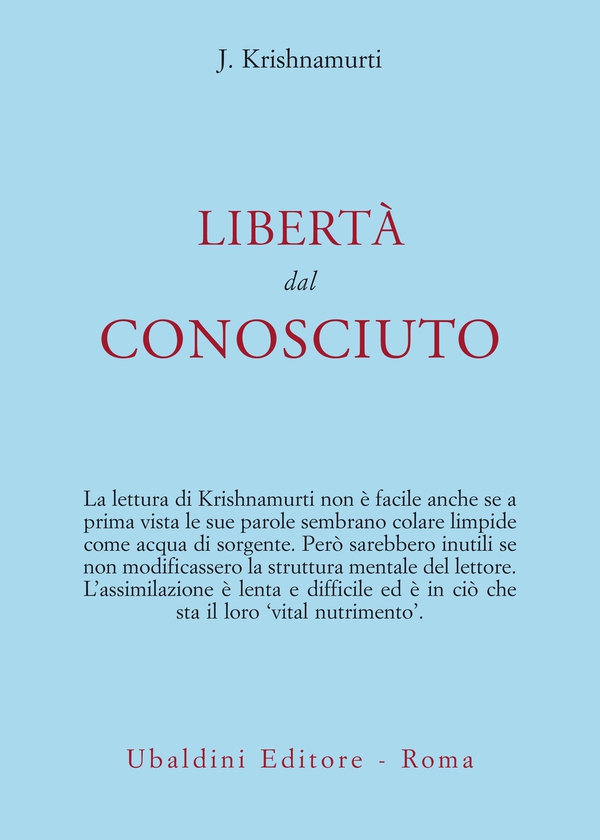 J. Krishnamurti

LIBERTÀ
dal
CONOSCIUTO

La lettura di Krishnamurti non è facile anche se a prima vista le sue parole sembrano colare limpide come acqua di sorgente. Però sarebbero inutili se non modificassero la struttura mentale del lettore. L'assimilazione è lenta e difficile ed è in ciò che sta il loro 'vital nutrimento'.

Ubaldini Editore - Roma